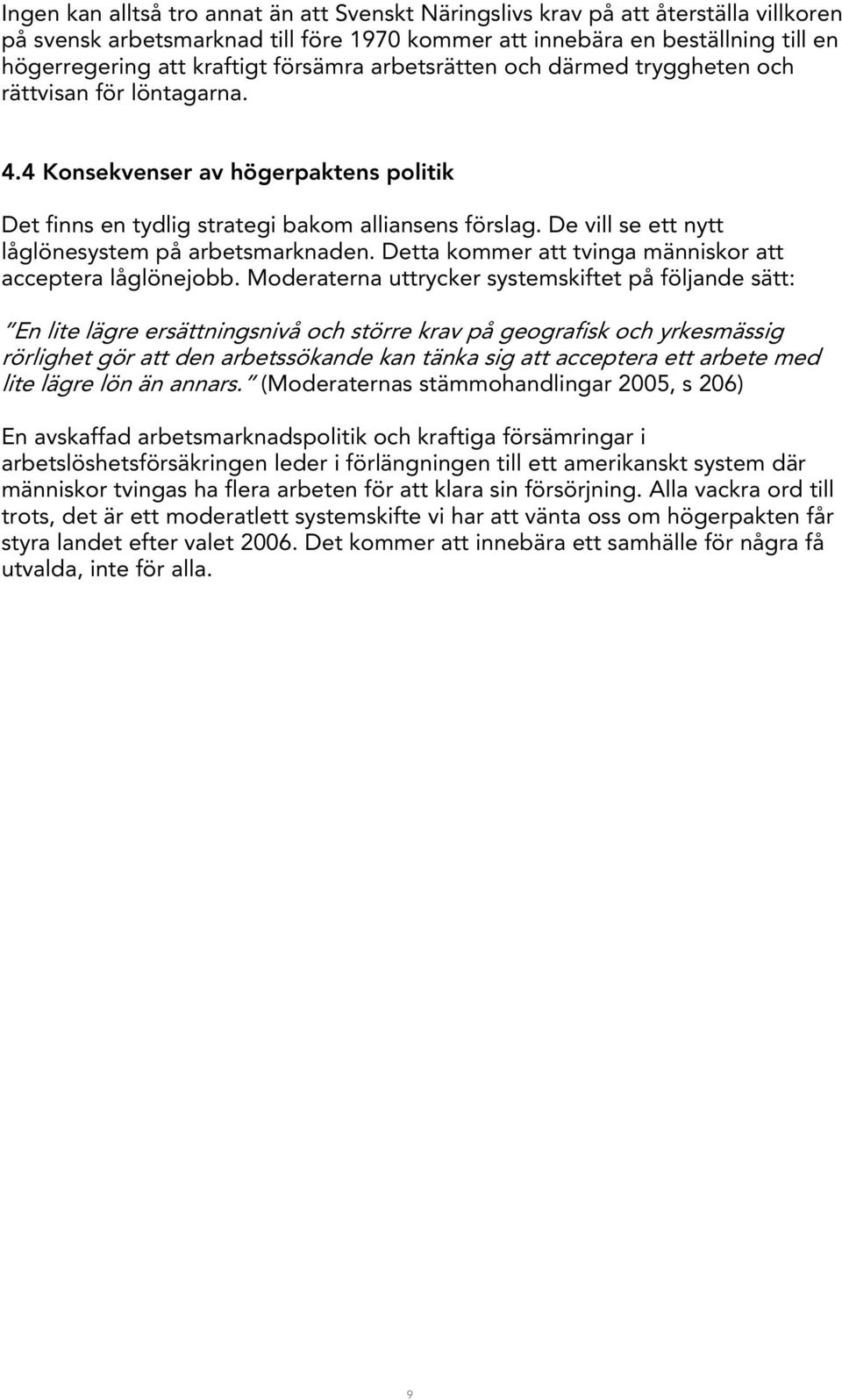 Ingen kan alltså tro annat än att Svenskt Näringslivs krav på att återställa villkoren på svensk arbetsmarknad till före 1970 kommer att innebära en beställning till en högerregering att kraftigt försämra arbetsrätten och därmed tryggheten och rättvisan för löntagarna.

4.4 Konsekvenser av högerpaktens politik

Det finns en tydlig strategi bakom alliansens förslag. De vill se ett nytt låglönesystem på arbetsmarknaden. Detta kommer att tvinga människor att acceptera låglönejobb. Moderaterna uttrycker systemskiftet på följande sätt:

"En lite lägre ersättningsnivå och större krav på geografisk och yrkesmässig rörlighet gör att den arbetssökande kan tänka sig att acceptera ett arbete med lite lägre lön än annars." (Moderaternas stämmohandlingar 2005, s 206)

En avskaffad arbetsmarknadspolitik och kraftiga försämringar i arbetslöshetsförsäkringen leder i förlängningen till ett amerikanskt system där människor tvingas ha flera arbeten för att klara sin försörjning. Alla vackra ord till trots, det är ett moderatlett systemskifte vi har att vänta oss om högerpakten får styra landet efter valet 2006. Det kommer att innebära ett samhälle för några få utvalda, inte för alla.

9